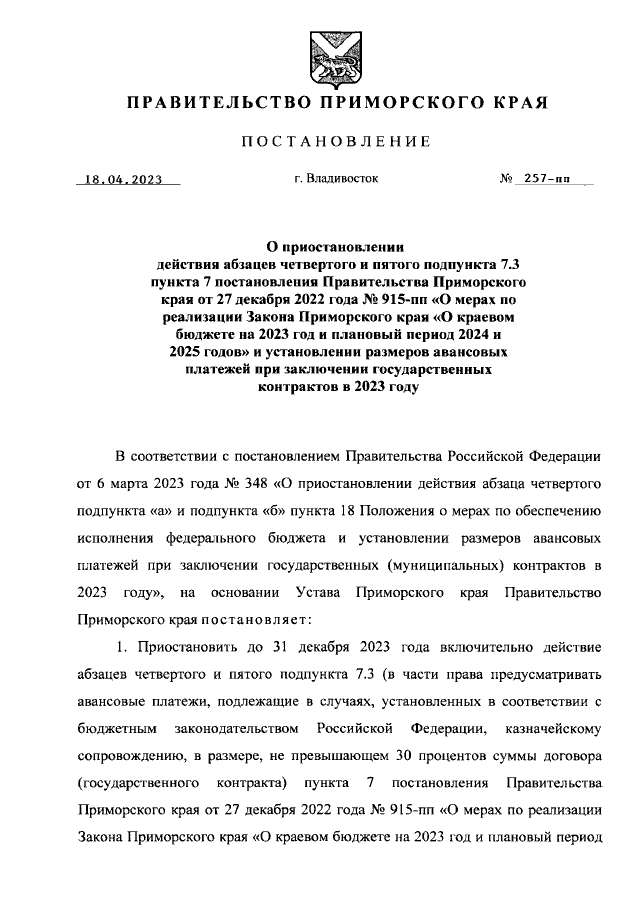 ПРАВИТЕЛЬСТВО ПРИМОРСКОГО КРАЯ

ПОСТАНОВЛЕНИЕ

18.04.2023 г. Владивосток № 257-пп

О приостановлении действия абзацев четвертого и пятого подпункта 7.3 пункта 7 постановления Правительства Приморского края от 27 декабря 2022 года № 915-пп «О мерах по реализации Закона Приморского края «О краевом бюджете на 2023 год и плановый период 2024 и 2025 годов» и установлении размеров авансовых платежей при заключении государственных контрактов в 2023 году

В соответствии с постановлением Правительства Российской Федерации от 6 марта 2023 года № 348 «О приостановлении действия абзаца четвертого подпункта «а» и подпункта «б» пункта 18 Положения о мерах по обеспечению исполнения федерального бюджета и установлении размеров авансовых платежей при заключении государственных (муниципальных) контрактов в 2023 году», на основании Устава Приморского края Правительство Приморского края постановляет:

1. Приостановить до 31 декабря 2023 года включительно действие абзацев четвертого и пятого подпункта 7.3 (в части права предусматривать авансовые платежи, подлежащие в случаях, установленных в соответствии с бюджетным законодательством Российской Федерации, казначейскому сопровождению, в размере, не превышающем 30 процентов суммы договора (государственного контракта) пункта 7 постановления Правительства Приморского края от 27 декабря 2022 года № 915-пп «О мерах по реализации Закона Приморского края «О краевом бюджете на 2023 год и плановый период